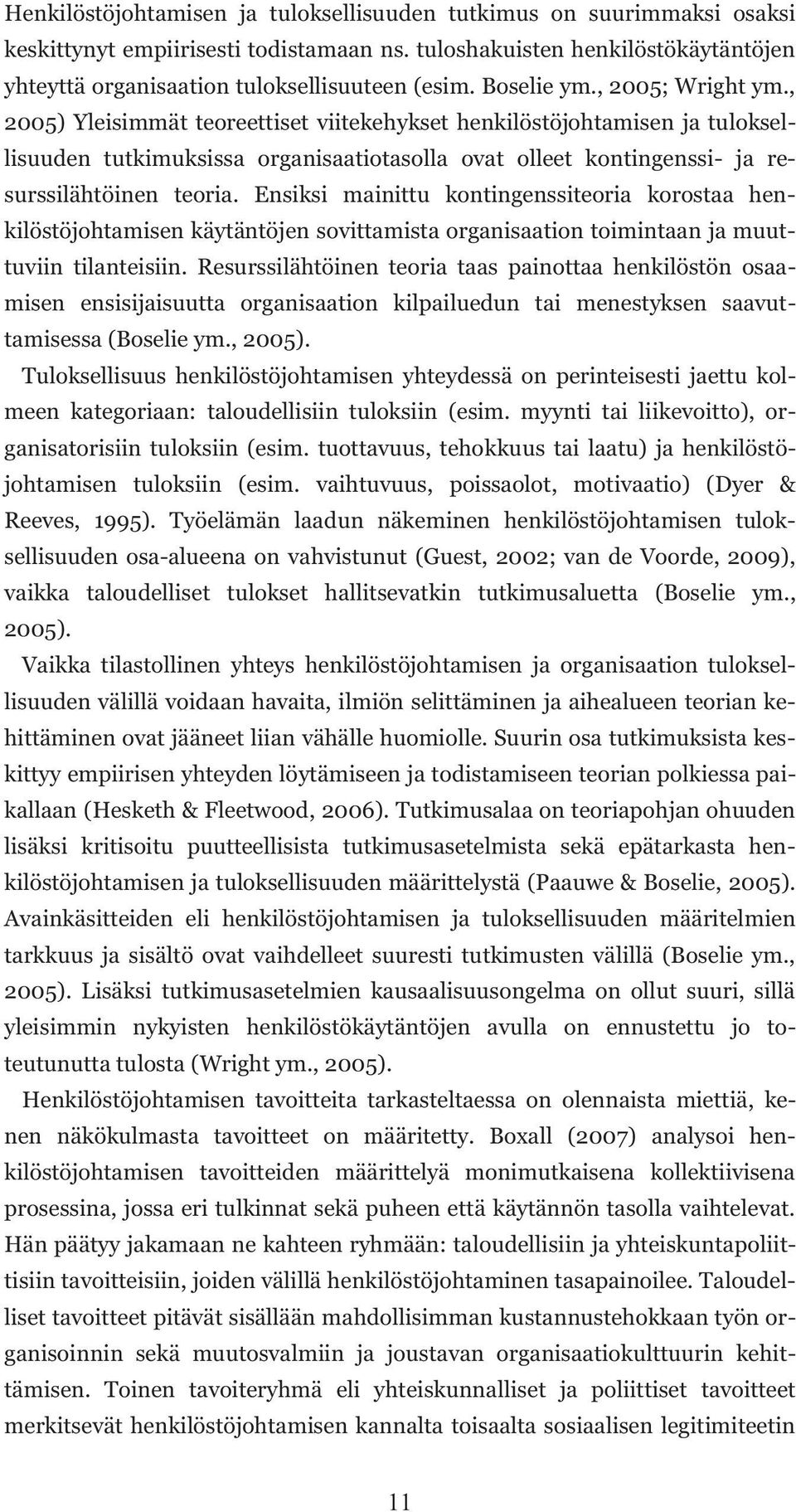 Henkilöstöjohtamisen ja tuloksellisuuden tutkimus on suurimmaksi osaksi keskittynyt empiirisesti todistamaan ns. tuloshakuisten henkilöstökäytäntöjen yhteyttä organisaation tuloksellisuuteen (esim. Boselie ym., 2005; Wright ym., 2005) Yleisimmät teoreettiset viitekehykset henkilöstöjohtamisen ja tuloksellisuuden tutkimuksissa organisaatiotasolla ovat olleet kontingenssi- ja resurssilähtöinen teoria. Ensiksi mainittu kontingenssiteoria korostaa henkilöstöjohtamisen käytäntöjen sovittamista organisaation toimintaan ja muuttuviin tilanteisiin. Resurssilähtöinen teoria taas painottaa henkilöstön osaamisen ensisijaisuutta organisaation kilpailuedun tai menestyksen saavuttamisessa (Boselie ym., 2005).

Tuloksellisuus henkilöstöjohtamisen yhteydessä on perinteisesti jaettu kolmeen kategoriaan: taloudellisiin tuloksiin (esim. myynti tai liikevoitto), organisatorisiin tuloksiin (esim. tuottavuus, tehokkuus tai laatu) ja henkilöstöjohtamisen tuloksiin (esim. vaihtuvuus, poissaolot, motivaatio) (Dyer & Reeves, 1995). Työelämän laadun näkeminen henkilöstöjohtamisen tuloksellisuuden osa-alueena on vahvistunut (Guest, 2002; van de Voorde, 2009), vaikka taloudelliset tulokset hallitsevatkin tutkimusaluetta (Boselie ym., 2005).

Vaikka tilastollinen yhteys henkilöstöjohtamisen ja organisaation tuloksellisuuden välillä voidaan havaita, ilmiön selittäminen ja aihealueen teorian kehittäminen ovat jääneet liian vähälle huomiolle. Suurin osa tutkimuksista keskittyy empiirisen yhteyden löytämiseen ja todistamiseen teorian polkiessa paikallaan (Hesketh & Fleetwood, 2006). Tutkimusalaa on teoriapohjan ohuuden lisäksi kritisoitu puutteellisista tutkimusasetelmista sekä epätarkasta henkilöstöjohtamisen ja tuloksellisuuden määrittelystä (Paauwe & Boselie, 2005). Avainkäsitteiden eli henkilöstöjohtamisen ja tuloksellisuuden määritelmien tarkkuus ja sisältö ovat vaihdelleet suuresti tutkimusten välillä (Boselie ym., 2005). Lisäksi tutkimusasetelmien kausaalisuusongelma on ollut suuri, sillä yleisimmin nykyisten henkilöstökäytäntöjen avulla on ennustettu jo toteutunutta tulosta (Wright ym., 2005).

Henkilöstöjohtamisen tavoitteita tarkasteltaessa on olennaista miettiä, kenen näkökulmasta tavoitteet on määritetty. Boxall (2007) analysoi henkilöstöjohtamisen tavoitteiden määrittelyä monimutkaisena kollektiivisena prosessina, jossa eri tulkinnat sekä puheen että käytännön tasolla vaihtelevat. Hän päätyy jakamaan ne kahteen ryhmään: taloudellisiin ja yhteiskuntapoliittisiin tavoitteisiin, joiden välillä henkilöstöjohtaminen tasapainoilee. Taloudelliset tavoitteet pitävät sisällään mahdollisimman kustannustehokkaan työn organisoinnin sekä muutosvalmiin ja joustavan organisaatiokulttuurin kehittämisen. Toinen tavoiteryhmä eli yhteiskunnalliset ja poliittiset tavoitteet merkitsevät henkilöstöjohtamisen kannalta toisaalta sosiaalisen legitimiteetin

11